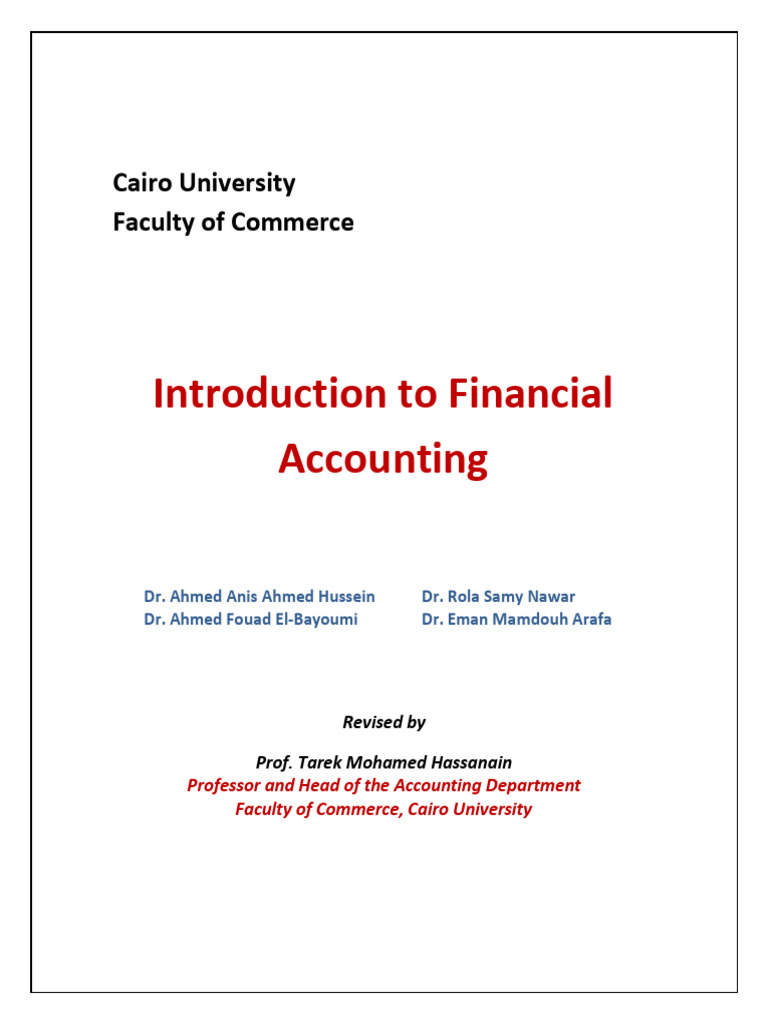 Cairo University
Faculty of Commerce

Introduction to Financial Accounting

Dr. Ahmed Anis Ahmed Hussein
Dr. Ahmed Fouad El-Bayoumi

Dr. Rola Samy Nawar
Dr. Eman Mamdouh Arafa

Revised by

Prof. Tarek Mohamed Hassanain
Professor and Head of the Accounting Department
Faculty of Commerce, Cairo University